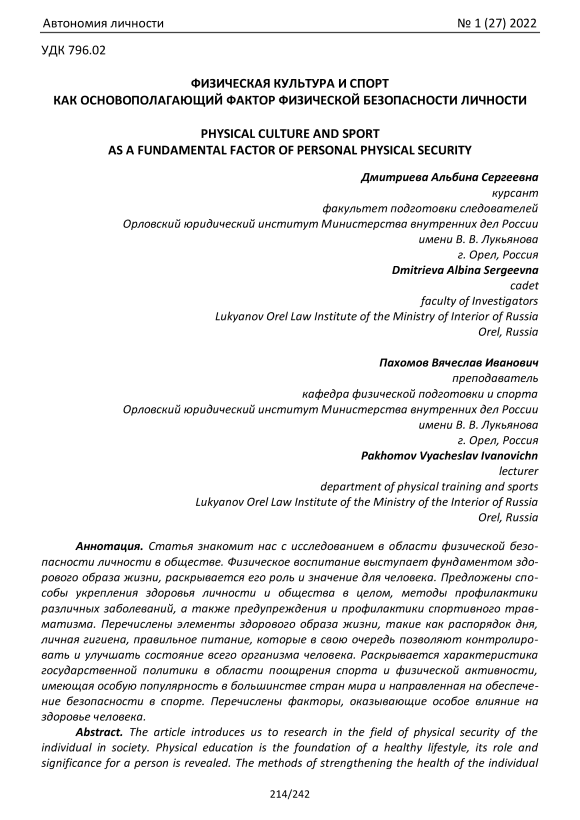 Автономия личности № 1 (27) 2022

УДК 796.02

ФИЗИЧЕСКАЯ КУЛЬТУРА И СПОРТ
КАК ОСНОВОПОЛАГАЮЩИЙ ФАКТОР ФИЗИЧЕСКОЙ БЕЗОПАСНОСТИ ЛИЧНОСТИ

PHYSICAL CULTURE AND SPORT
AS A FUNDAMENTAL FACTOR OF PERSONAL PHYSICAL SECURITY

Дмитриева Альбина Сергеевна
курсант
факультет подготовки следователей
Орловский юридический институт Министерства внутренних дел России
имени В. В. Лукьянова
г. Орел, Россия
Dmitrieva Albina Sergeevna
cadet
faculty of Investigators
Lukyanov Orel Law Institute of the Ministry of Interior of Russia
Orel, Russia

Пахомов Вячеслав Иванович
преподаватель
кафедра физической подготовки и спорта
Орловский юридический институт Министерства внутренних дел России
имени В. В. Лукьянова
г. Орел, Россия
Pakhomov Vyacheslav Ivanovichn
lecturer
department of physical training and sports
Lukyanov Orel Law Institute of the Ministry of the Interior of Russia
Orel, Russia

Аннотация. Статья знакомит нас с исследованием в области физической безопасности личности в обществе. Физическое воспитание выступает фундаментом здорового образа жизни, раскрывается его роль и значение для человека. Предложены способы укрепления здоровья личности и общества в целом, методы профилактики различных заболеваний, а также предупреждения и профилактики спортивного травматизма. Перечислены элементы здорового образа жизни, такие как распорядок дня, личная гигиена, правильное питание, которые в свою очередь позволяют контролировать и улучшать состояние всего организма человека. Раскрывается характеристика государственной политики в области поощрения спорта и физической активности, имеющая особую популярность в большинстве стран мира и направленная на обеспечение безопасности в спорте. Перечислены факторы, оказывающие особое влияние на здоровье человека.

Abstract. The article introduces us to research in the field of physical security of the individual in society. Physical education is the foundation of a healthy lifestyle, its role and significance for a person is revealed. The methods of strengthening the health of the individual

214/242